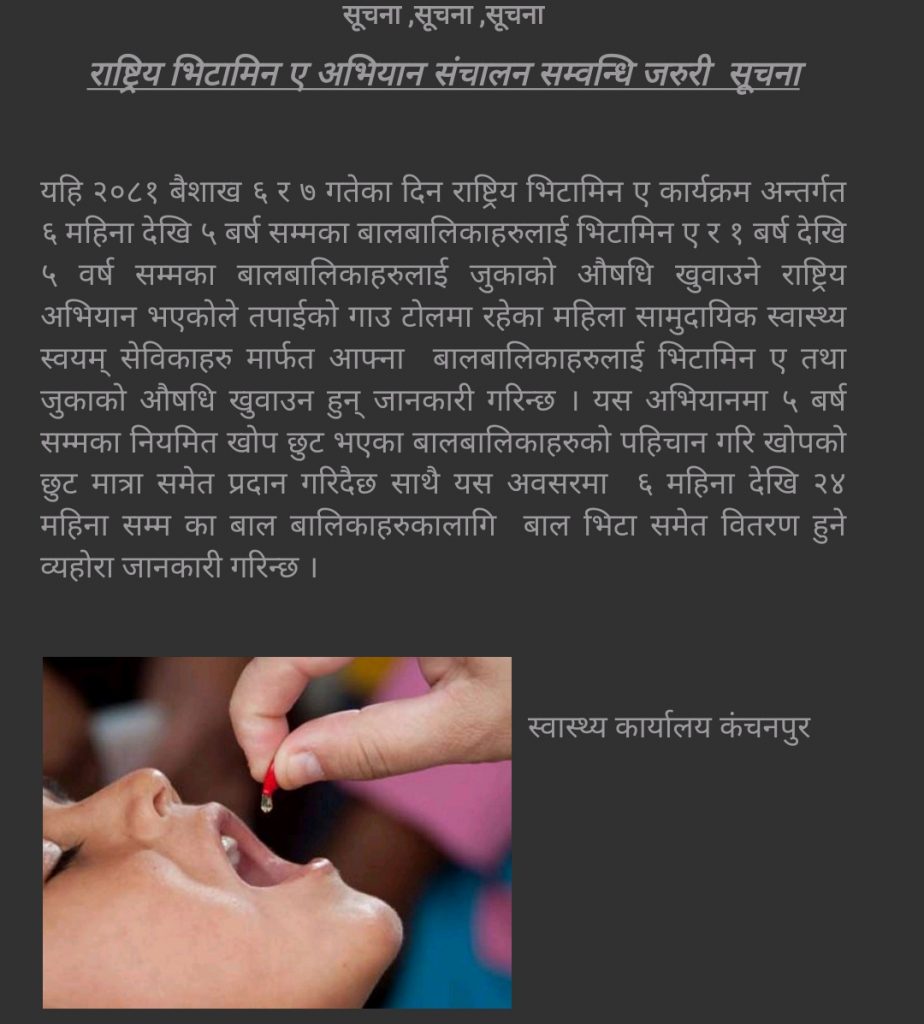 सूचना ,सूचना ,सूचना

राष्ट्रिय भिटामिन ए अभियान संचालन सम्वन्धि जरुरी सूचना

यहि २०८१ बैशाख ६ र ७ गतेका दिन राष्ट्रिय भिटामिन ए कार्यक्रम अन्तर्गत ६ महिना देखि ५ बर्ष सम्मका बालबालिकाहरुलाई भिटामिन ए र १ बर्ष देखि ५ वर्ष सम्मका बालबालिकाहरुलाई जुकाको औषधि खुवाउने राष्ट्रिय अभियान भएकोले तपाईको गाउ टोलमा रहेका महिला सामुदायिक स्वास्थ्य स्वयम् सेविकाहरु मार्फत आफ्ना बालबालिकाहरुलाई भिटामिन ए तथा जुकाको औषधि खुवाउन हुन् जानकारी गरिन्छ । यस अभियानमा ५ बर्ष सम्मका नियमित खोप छुट भएका बालबालिकाहरुको पहिचान गरि खोपको छुट मात्रा समेत प्रदान गरिदैछ साथै यस अवसरमा ६ महिना देखि २४ महिना सम्म का बाल बालिकाहरुकालागि बाल भिटा समेत वितरण हुने व्यहोरा जानकारी गरिन्छ ।

स्वास्थ्य कार्यालय कंचनपुर